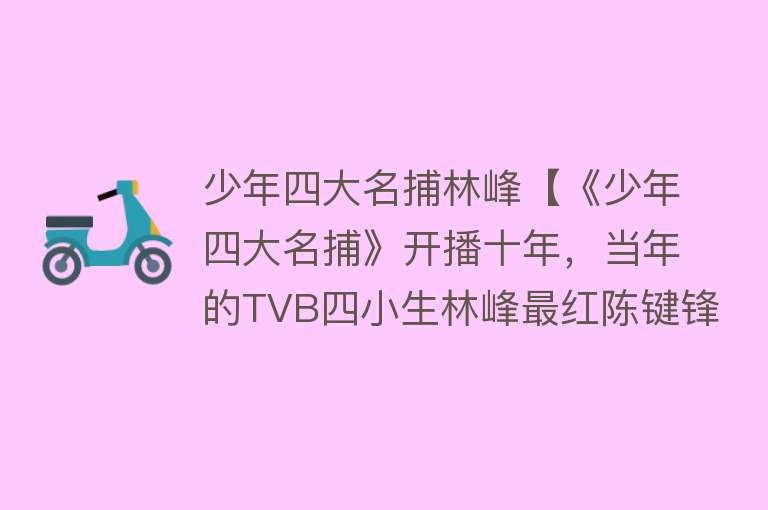 少年四大名捕林峰【《少年四大名捕》开播十年，当年的TVB四小生林峰最红陈键锋